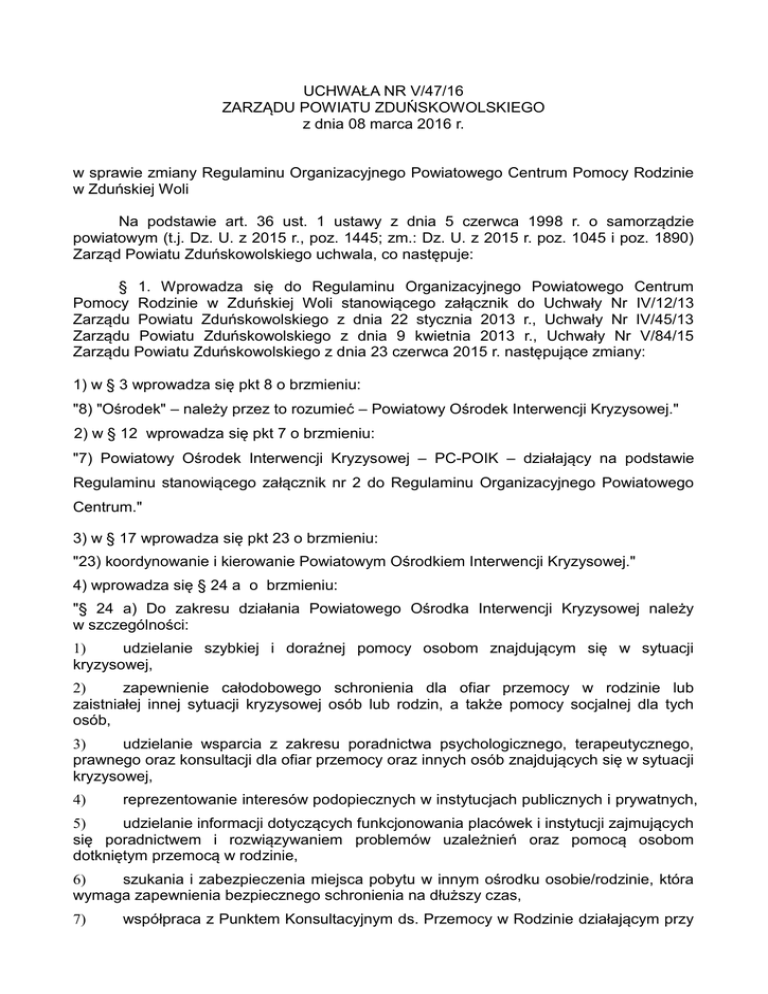 UCHWAŁA NR V/47/16
ZARZĄDU POWIATU ZDUŃSKOWOLSKIEGO
z dnia 08 marca 2016 r.

w sprawie zmiany Regulaminu Organizacyjnego Powiatowego Centrum Pomocy Rodzinie w Zduńskiej Woli

Na podstawie art. 36 ust. 1 ustawy z dnia 5 czerwca 1998 r. o samorządzie powiatowym (t.j. Dz. U. z 2015 r., poz. 1445; zm.: Dz. U. z 2015 r. poz. 1045 i poz. 1890) Zarząd Powiatu Zduńskowolskiego uchwala, co następuje:

§ 1. Wprowadza się do Regulaminu Organizacyjnego Powiatowego Centrum Pomocy Rodzinie w Zduńskiej Woli stanowiącego załącznik do Uchwały Nr IV/12/13 Zarządu Powiatu Zduńskowolskiego z dnia 22 stycznia 2013 r., Uchwały Nr IV/45/13 Zarządu Powiatu Zduńskowolskiego z dnia 9 kwietnia 2013 r., Uchwały Nr V/84/15 Zarządu Powiatu Zduńskowolskiego z dnia 23 czerwca 2015 r. następujące zmiany:

1) w § 3 wprowadza się pkt 8 o brzmieniu:

"8) "Ośrodek" – należy przez to rozumieć – Powiatowy Ośrodek Interwencji Kryzysowej."

2) w § 12 wprowadza się pkt 7 o brzmieniu:

"7) Powiatowy Ośrodek Interwencji Kryzysowej – PC-POIK – działający na podstawie Regulaminu stanowiącego załącznik nr 2 do Regulaminu Organizacyjnego Powiatowego Centrum."

3) w § 17 wprowadza się pkt 23 o brzmieniu:

"23) koordynowanie i kierowanie Powiatowym Ośrodkiem Interwencji Kryzysowej."

4) wprowadza się § 24 a o brzmieniu:

"§ 24 a) Do zakresu działania Powiatowego Ośrodka Interwencji Kryzysowej należy w szczególności:

1) udzielanie szybkiej i doraźnej pomocy osobom znajdującym się w sytuacji kryzysowej,

2) zapewnienie całodobowego schronienia dla ofiar przemocy w rodzinie lub zaistniałej innej sytuacji kryzysowej osób lub rodzin, a także pomocy socjalnej dla tych osób,

3) udzielanie wsparcia z zakresu poradnictwa psychologicznego, terapeutycznego, prawnego oraz konsultacji dla ofiar przemocy oraz innych osób znajdujących się w sytuacji kryzysowej,

4) reprezentowanie interesów podopiecznych w instytucjach publicznych i prywatnych,

5) udzielanie informacji dotyczących funkcjonowania placówek i instytucji zajmujących się poradnictwem i rozwiązywaniem problemów uzależnień oraz pomocą osobom dotkniętym przemocą w rodzinie,

6) szukania i zabezpieczenia miejsca pobytu w innym ośrodku osobie/rodzinie, która wymaga zapewnienia bezpiecznego schronienia na dłuższy czas,

7) współpraca z Punktem Konsultacyjnym ds. Przemocy w Rodzinie działającym przy